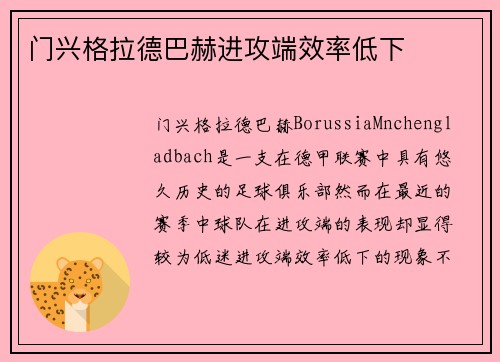 门兴格拉德巴赫进攻端效率低下

门兴格拉德巴赫BorussiaMnchengladbach是一支在德甲联赛中具有悠久历史的足球俱乐部然而在最近的赛季中球队在进攻端的表现却显得较为低迷进攻端效率低下的现象不